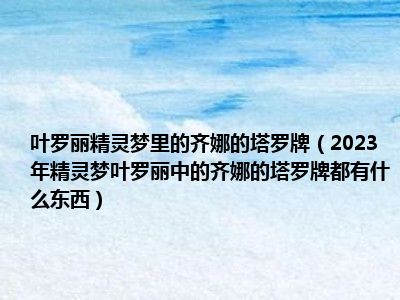 叶罗丽精灵梦里的齐娜的塔罗牌（2023年精灵梦叶罗丽中的齐娜的塔罗牌都有什么东西）